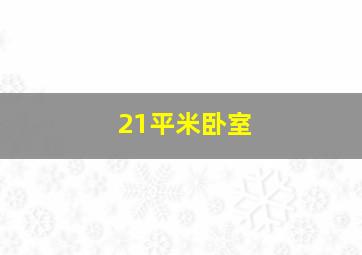 21平米卧室